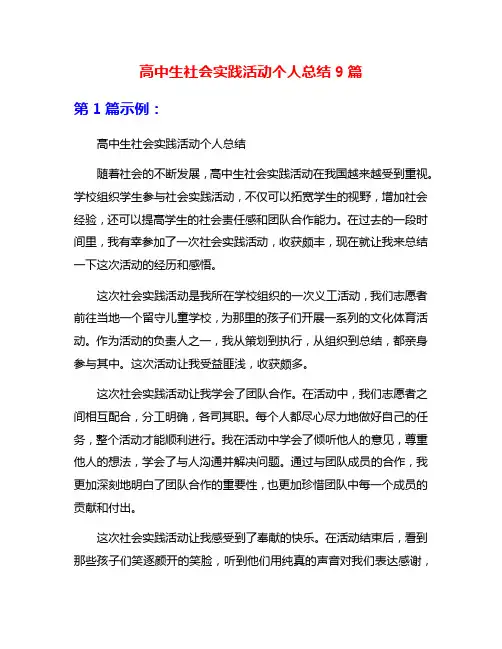 高中生社会实践活动个人总结 9 篇

第 1 篇示例：

高中生社会实践活动个人总结

随着社会的不断发展，高中生社会实践活动在我国越来越受到重视。学校组织学生参与社会实践活动，不仅可以拓宽学生的视野，增加社会经验，还可以提高学生的社会责任感和团队合作能力。在过去的一段时间里，我有幸参加了一次社会实践活动，收获颇丰，现在就让我来总结一下这次活动的经历和感悟。

这次社会实践活动是我所在学校组织的一次义工活动，我们志愿者前往当地一个留守儿童学校，为那里的孩子们开展一系列的文化体育活动。作为活动的负责人之一，我从策划到执行，从组织到总结，都亲身参与其中。这次活动让我受益匪浅，收获颇多。

这次社会实践活动让我学会了团队合作。在活动中，我们志愿者之间相互配合，分工明确，各司其职。每个人都尽心尽力地做好自己的任务，整个活动才能顺利进行。我在活动中学会了倾听他人的意见，尊重他人的想法，学会了与人沟通并解决问题。通过与团队成员的合作，我更加深刻地明白了团队合作的重要性，也更加珍惜团队中每一个成员的贡献和付出。

这次社会实践活动让我感受到了奉献的快乐。在活动结束后，看到那些孩子们笑逐颜开的笑脸，听到他们用纯真的声音对我们表达感谢，